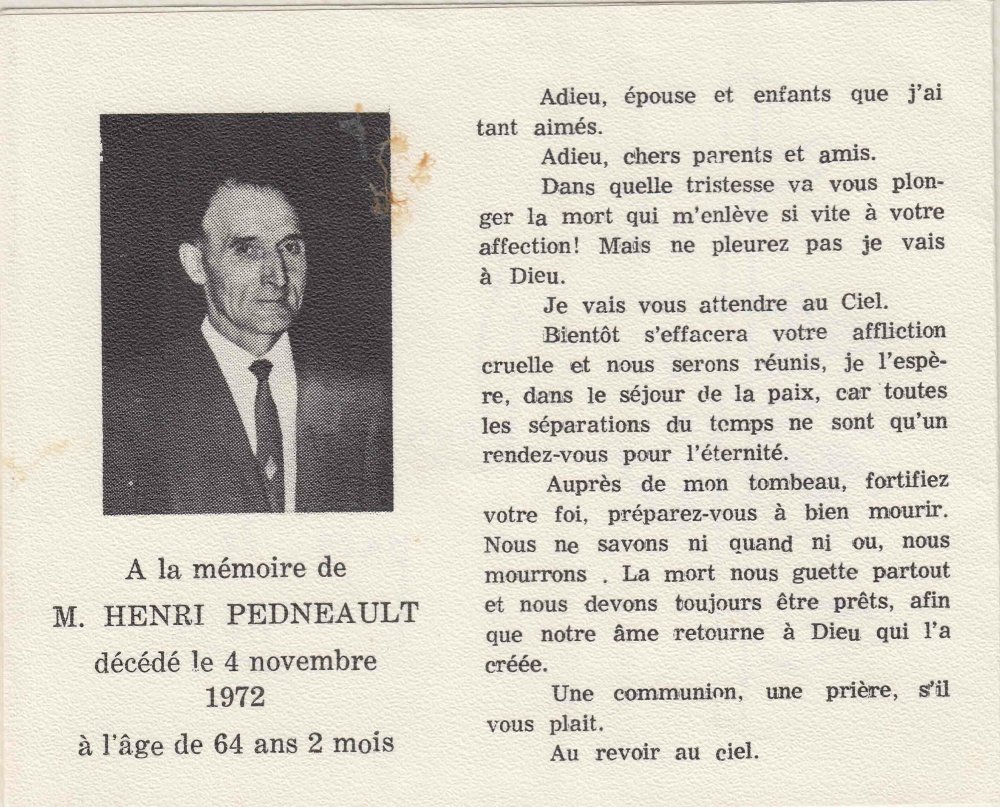 A la mémoire de

M. HENRI PEDNEAULT

décédé le 4 novembre 1972

à l'âge de 64 ans 2 mois

Adieu, épouse et enfants que j'ai tant aimés.

Adieu, chers parents et amis.

Dans quelle tristesse va vous plonger la mort qui m'enlève si vite à votre affection! Mais ne pleurez pas je vais à Dieu.

Je vais vous attendre au Ciel.

Bientôt s'effacera votre affliction cruelle et nous serons réunis, je l'espère, dans le séjour de la paix, car toutes les séparations du temps ne sont qu'un rendez-vous pour l'éternité.

Auprès de mon tombeau, fortifiez votre foi, préparez-vous à bien mourir. Nous ne savons ni quand ni ou, nous mourrons . La mort nous guette partout et nous devons toujours être prêts, afin que notre âme retourne à Dieu qui l'a créée.

Une communion, une prière, s'il vous plait.

Au revoir au ciel.